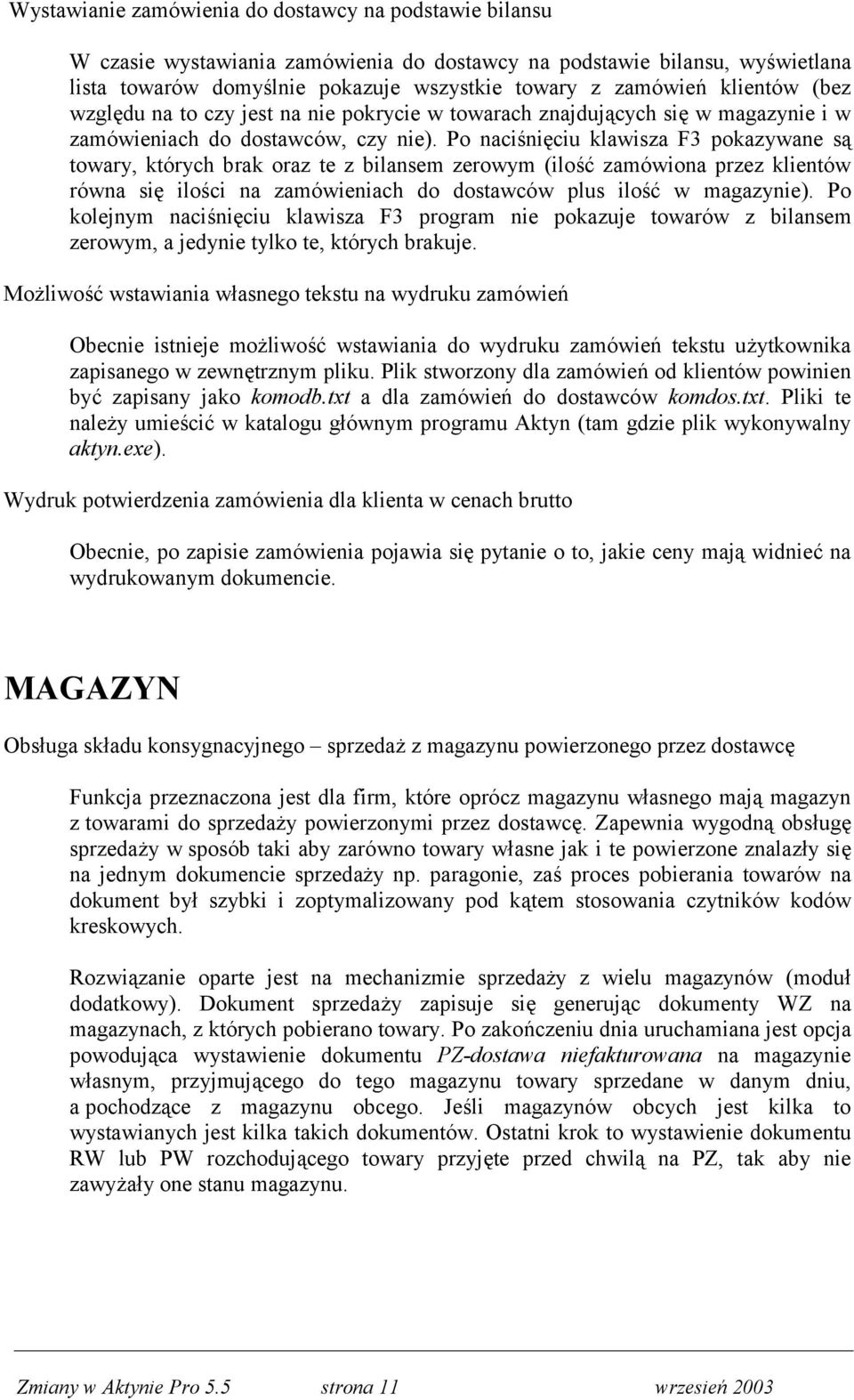 Wystawianie zamówienia do dostawcy na podstawie bilansu

W czasie wystawiania zamówienia do dostawcy na podstawie bilansu, wyświetlana lista towarów domyślnie pokazuje wszystkie towary z zamówień klientów (bez względu na to czy jest na nie pokrycie w towarach znajdujących się w magazynie i w zamówieniach do dostawców, czy nie). Po naciśnięciu klawisza F3 pokazywane są towary, których brak oraz te z bilansem zerowym (ilość zamówiona przez klientów równa się ilości na zamówieniach do dostawców plus ilość w magazynie). Po kolejnym naciśnięciu klawisza F3 program nie pokazuje towarów z bilansem zerowym, a jedynie tylko te, których brakuje.

Możliwość wstawiania własnego tekstu na wydruku zamówień

Obecnie istnieje możliwość wstawiania do wydruku zamówień tekstu użytkownika zapisanego w zewnętrznym pliku. Plik stworzony dla zamówień od klientów powinien być zapisany jako komodb.txt a dla zamówień do dostawców komdos.txt. Pliki te należy umieścić w katalogu głównym programu Aktyn (tam gdzie plik wykonywalny aktyn.exe).

Wydruk potwierdzenia zamówienia dla klienta w cenach brutto

Obecnie, po zapisie zamówienia pojawia się pytanie o to, jakie ceny mają widnieć na wydrukowanym dokumencie.

MAGAZYN

Obsługa składu konsygnacyjnego – sprzedaż z magazynu powierzonego przez dostawcę

Funkcja przeznaczona jest dla firm, które oprócz magazynu własnego mają magazyn z towarami do sprzedaży powierzonymi przez dostawcę. Zapewnia wygodną obsługę sprzedaży w sposób taki aby zarówno towary własne jak i te powierzone znalazły się na jednym dokumencie sprzedaży np. paragonie, zaś proces pobierania towarów na dokument był szybki i zoptymalizowany pod kątem stosowania czytników kodów kreskowych.

Rozwiązanie oparte jest na mechanizmie sprzedaży z wielu magazynów (moduł dodatkowy). Dokument sprzedaży zapisuje się generując dokumenty WZ na magazynach, z których pobierano towary. Po zakończeniu dnia uruchamiana jest opcja powodująca wystawienie dokumentu PZ-dostawa niefakturowana na magazynie własnym, przyjmującego do tego magazynu towary sprzedane w danym dniu, a pochodzące z magazynu obcego. Jeśli magazynów obcych jest kilka to wystawianych jest kilka takich dokumentów. Ostatni krok to wystawienie dokumentu RW lub PW rozchodującego towary przyjęte przed chwilą na PZ, tak aby nie zawyżały one stanu magazynu.

Zmiany w Aktynie Pro 5.5 strona 11 wrzesień 2003